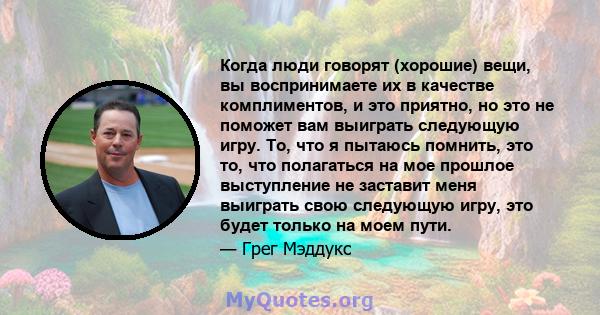 Когда люди говорят (хорошие) вещи, вы воспринимаете их в качестве комплиментов, и это приятно, но это не поможет вам выиграть следующую игру. То, что я пытаюсь помнить, это то, что полагаться на мое прошлое выступление не заставит меня выиграть свою следующую игру, это будет только на моем пути.

— Грег Мэддукс

MyQuotes.org